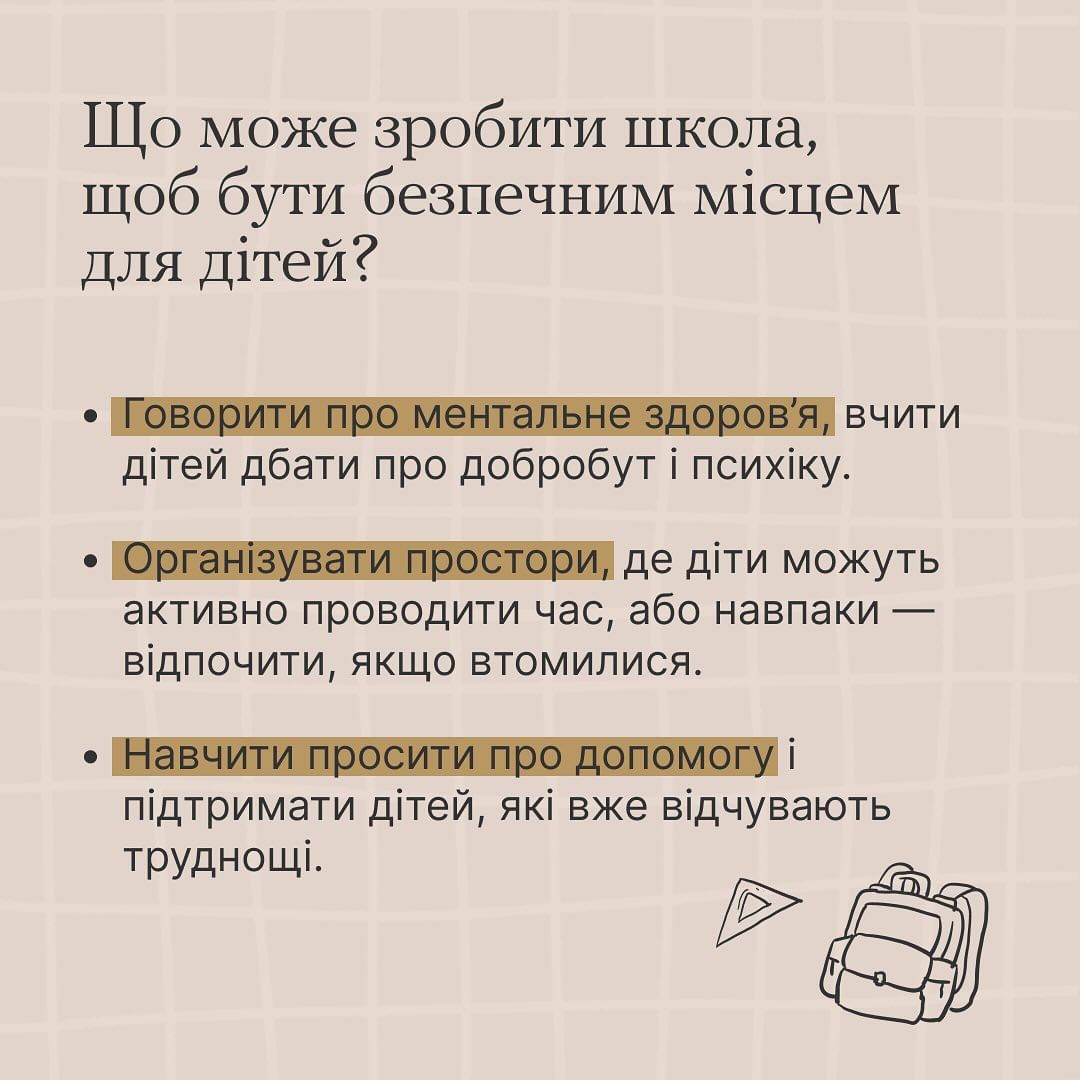 Що може зробити школа, щоб бути безпечним місцем для дітей?

• Говорити про ментальне здоров'я, вчити дітей дбати про добробут і психіку.

• Організувати простори, де діти можуть активно проводити час, або навпаки — відпочити, якщо втомилися.

• Навчити просити про допомогу і підтримати дітей, які вже відчувають труднощі.